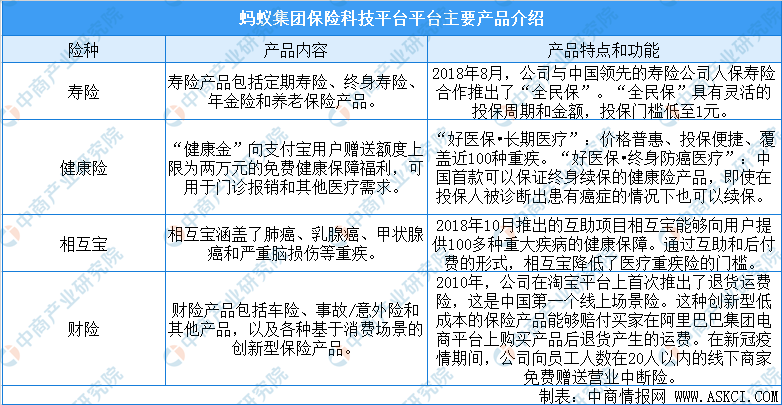 蚂蚁集团保险科技平台平台主要产品介绍

| 险种 | 产品内容 | 产品特点和功能 |
|---|---|---|
| 寿险 | 寿险产品包括定期寿险、终身寿险、年金险和养老保险产品。 | 2018年8月，公司与中国领先的寿险公司人保寿险合作推出了“全民保”。“全民保”具有灵活的投保周期和金额，投保门槛低至1元。 |
| 健康险 | “健康金”向支付宝用户赠送额度上限为两万元的免费健康保障福利，可用于门诊报销和其他医疗需求。 | “好医保•长期医疗”：价格普惠、投保便捷、覆盖近100种重疾。“好医保•终身防癌医疗”：中国首款可以保证终身续保的健康险产品，即使在投保人被诊断出患有癌症的情况下也可以续保。 |
| 相互宝 | 相互宝涵盖了肺癌、乳腺癌、甲状腺癌和严重脑损伤等重疾。 | 2018年10月推出的互助项目相互宝能够向用户提供100多种重大疾病的健康保障。通过互助和后付费的形式，相互宝降低了医疗重疾险的门槛。 |
| 财险 | 财险产品包括车险、事故/意外险和其他产品，以及各种基于消费场景的创新型保险产品。 | 2010年，公司在淘宝平台上首次推出了退货运费险，这是中国第一个线上场景险。这种创新型低成本的保险产品能够赔付买家在阿里巴巴集团电商平台上购买产品后退货产生的运费。在新冠疫情期间，公司向员工人数在20人以内的线下商家免费赠送营业中断险。 |

制表：中商情报网 WWW.ASKCI.COM

中商产业研究院